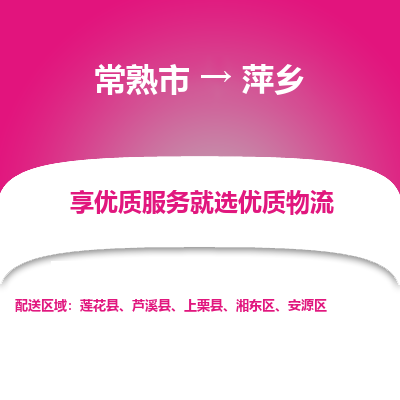 常熟市 → 萍乡

享优质服务就选优质物流

配送区域：莲花县、芦溪县、上栗县、湘东区、安源区